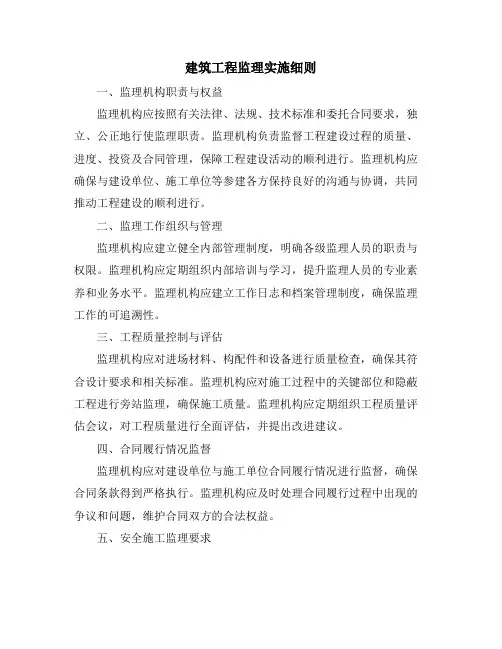 建筑工程监理实施细则

一、监理机构职责与权益

监理机构应按照有关法律、法规、技术标准和委托合同要求，独立、公正地行使监理职责。监理机构负责监督工程建设过程的质量、进度、投资及合同管理，保障工程建设活动的顺利进行。监理机构应确保与建设单位、施工单位等参建各方保持良好的沟通与协调，共同推动工程建设的顺利进行。

二、监理工作组织与管理

监理机构应建立健全内部管理制度，明确各级监理人员的职责与权限。监理机构应定期组织内部培训与学习，提升监理人员的专业素养和业务水平。监理机构应建立工作日志和档案管理制度，确保监理工作的可追溯性。

三、工程质量控制与评估

监理机构应对进场材料、构配件和设备进行质量检查，确保其符合设计要求和相关标准。监理机构应对施工过程中的关键部位和隐蔽工程进行旁站监理，确保施工质量。监理机构应定期组织工程质量评估会议，对工程质量进行全面评估，并提出改进建议。

四、合同履行情况监督

监理机构应对建设单位与施工单位合同履行情况进行监督，确保合同条款得到严格执行。监理机构应及时处理合同履行过程中出现的争议和问题，维护合同双方的合法权益。

五、安全施工监理要求